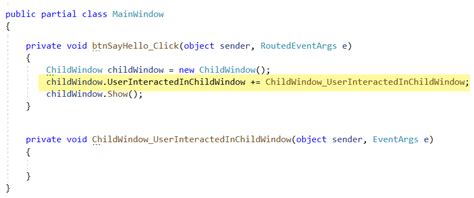 public partial class MainWindow
{

    private void btnSayHello_Click(object sender, RoutedEventArgs e)
    {
        ChildWindow childWindow = new ChildWindow();
        childWindow.UserInteractedInChildWindow += ChildWindow_UserInteractedInChildWindow;
        childWindow.Show();
    }


    private void ChildWindow_UserInteractedInChildWindow(object sender, EventArgs e)
    {

    }
}